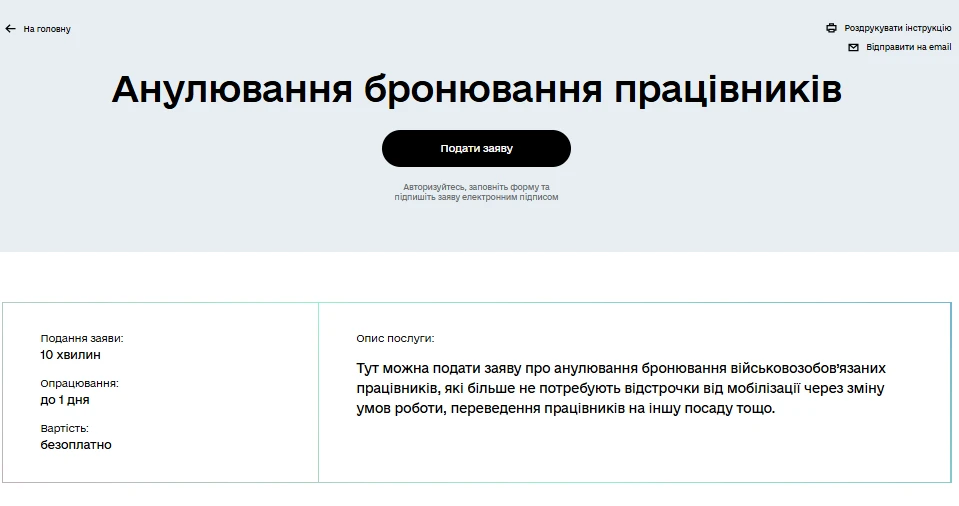 На головну

Роздрукувати інструкцію
Відправити на email

Анулювання бронювання працівників

Подати заяву

Авторизуйтесь, заповніть форму та підпишіть заяву електронним підписом

Подання заяви:
10 хвилин

Опрацювання:
до 1 дня

Вартість:
безоплатно

Опис послуги:

Тут можна подати заяву про анулювання бронювання військовозобов'язаних працівників, які більше не потребують відстрочки від мобілізації через зміну умов роботи, переведення працівників на іншу посаду тощо.